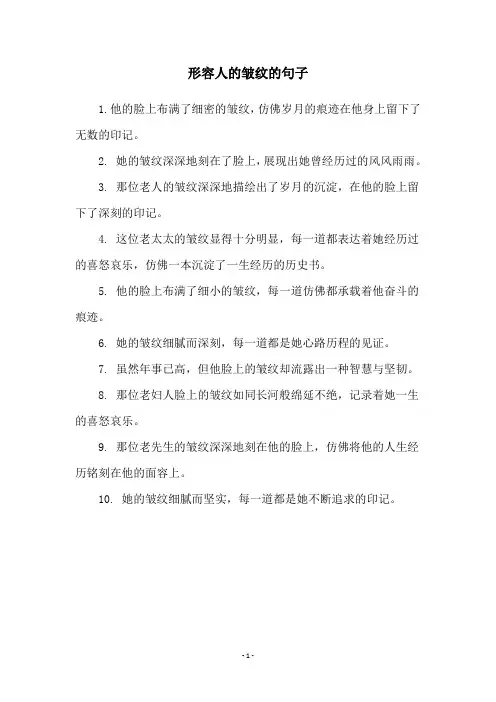 形容人的皱纹的句子

1. 他的脸上布满了细密的皱纹，仿佛岁月的痕迹在他身上留下了无数的印记。

2. 她的皱纹深深地刻在了脸上，展现出她曾经历过的风风雨雨。

3. 那位老人的皱纹深深地描绘出了岁月的沉淀，在他的脸上留下了深刻的印记。

4. 这位老太太的皱纹显得十分明显，每一道都表达着她经历过的喜怒哀乐，仿佛一本沉淀了一生经历的历史书。

5. 他的脸上布满了细小的皱纹，每一道仿佛都承载着他奋斗的痕迹。

6. 她的皱纹细腻而深刻，每一道都是她心路历程的见证。

7. 虽然年事已高，但他脸上的皱纹却流露出一种智慧与坚韧。

8. 那位老妇人脸上的皱纹如同长河般绵延不绝，记录着她一生的喜怒哀乐。

9. 那位老先生的皱纹深深地刻在他的脸上，仿佛将他的人生经历铭刻在他的面容上。

10. 她的皱纹细腻而坚实，每一道都是她不断追求的印记。

- 1 -